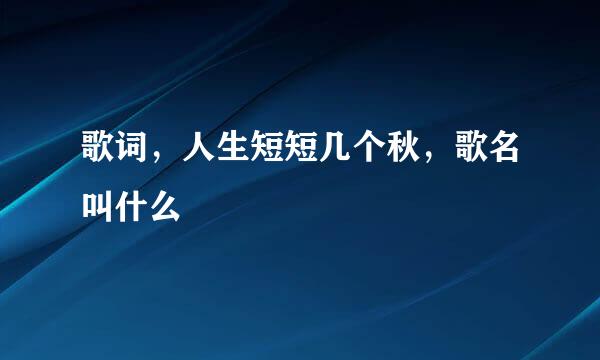 歌词，人生短短几个秋，歌名叫什么